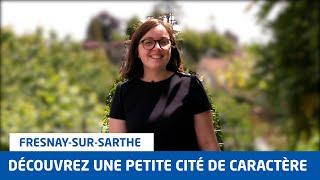 FRESNAY-SUR-SARTHE

DÉCOUVREZ UNE PETITE CITÉ DE CARACTÈRE